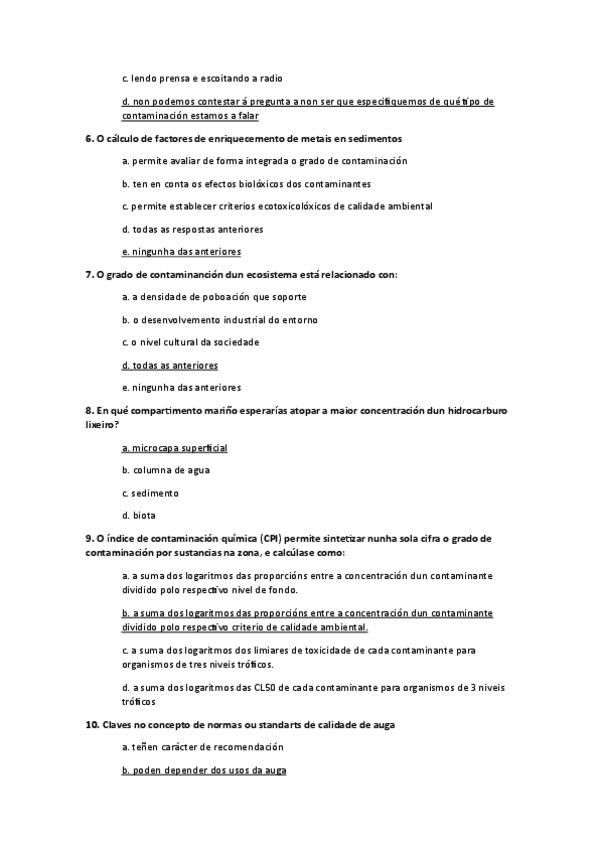 c. lendo prensa e escoitando a radio

d. non podemos contestar á pregunta a non ser que especifiquemos de qué tipo de contaminación estamos a falar

6. O cálculo de factores de enriquecemento de metais en sedimentos

a. permite avaliar de forma integrada o grado de contaminación

b. ten en conta os efectos biolóxicos dos contaminantes

c. permite establecer criterios ecotoxicolóxicos de calidade ambiental

d. todas as respostas anteriores

e. ningunha das anteriores

7. O grado de contaminanción dun ecosistema está relacionado con:

a. a densidade de poboación que soporte

b. o desenvolvemento industrial do entorno

c. o nivel cultural da sociedade

d. todas as anteriores

e. ningunha das anteriores

8. En qué compartimento mariño esperarías atopar a maior concentración dun hidrocarburo lixeiro?

a. microcapa superficial

b. columna de agua

c. sedimento

d. biota

9. O índice de contaminación química (CPI) permite sintetizar nunha sola cifra o grado de contaminación por sustancias na zona, e calcúlase como:

a. a suma dos logaritmos das proporcións entre a concentración dun contaminante dividido polo respectivo nivel de fondo.

b. a suma dos logaritmos das proporcións entre a concentración dun contaminante dividido polo respectivo criterio de calidade ambiental.

c. a suma dos logaritmos dos limiares de toxicidade de cada contaminante para organismos de tres niveis tróficos.

d. a suma dos logaritmos das CL50 de cada contaminante para organismos de 3 niveis tróficos

10. Claves no concepto de normas ou standarts de calidade de auga

a. teñen carácter de recomendación

b. poden depender dos usos da auga